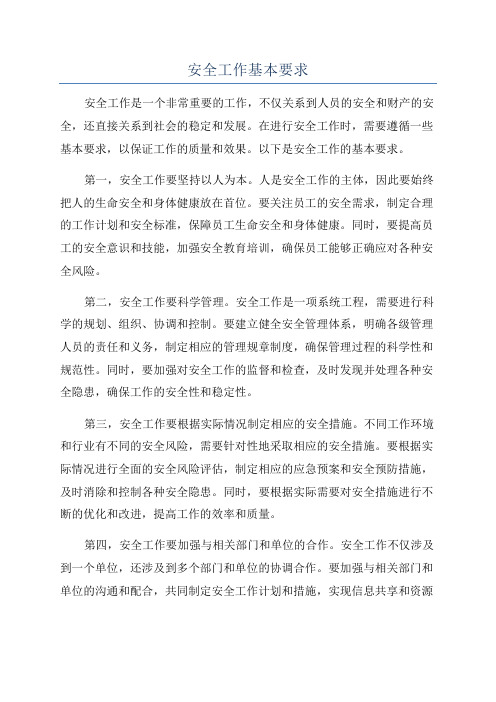 安全工作基本要求

安全工作是一个非常重要的工作，不仅关系到人员的安全和财产的安全，还直接关系到社会的稳定和发展。在进行安全工作时，需要遵循一些基本要求，以保证工作的质量和效果。以下是安全工作的基本要求。

第一，安全工作要坚持以人为本。人是安全工作的主体，因此要始终把人的生命安全和身体健康放在首位。要关注员工的安全需求，制定合理的工作计划和安全标准，保障员工生命安全和身体健康。同时，要提高员工的安全意识和技能，加强安全教育培训，确保员工能够正确应对各种安全风险。

第二，安全工作要科学管理。安全工作是一项系统工程，需要进行科学的规划、组织、协调和控制。要建立健全安全管理体系，明确各级管理人员的责任和义务，制定相应的管理规章制度，确保管理过程的科学性和规范性。同时，要加强对安全工作的监督和检查，及时发现并处理各种安全隐患，确保工作的安全性和稳定性。

第三，安全工作要根据实际情况制定相应的安全措施。不同工作环境和行业有不同的安全风险，需要针对性地采取相应的安全措施。要根据实际情况进行全面的安全风险评估，制定相应的应急预案和安全预防措施，及时消除和控制各种安全隐患。同时，要根据实际需要对安全措施进行不断的优化和改进，提高工作的效率和质量。

第四，安全工作要加强与相关部门和单位的合作。安全工作不仅涉及到一个单位，还涉及到多个部门和单位的协调合作。要加强与相关部门和单位的沟通和配合，共同制定安全工作计划和措施，实现信息共享和资源